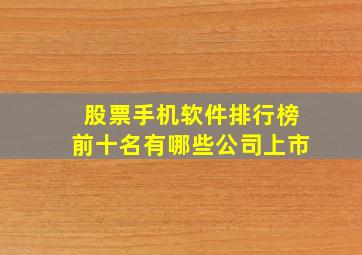 股票手机软件排行榜
前十名有哪些公司上市